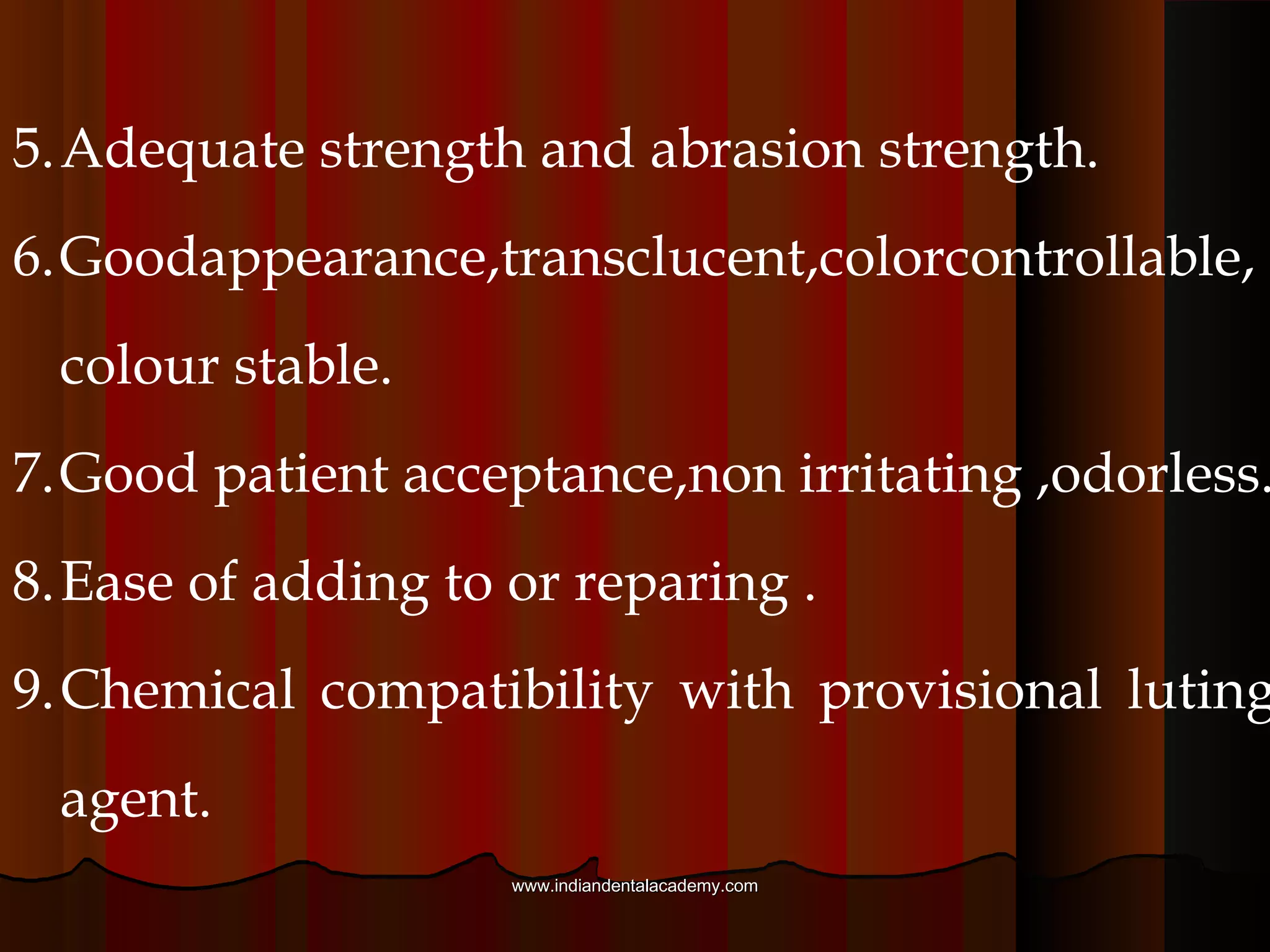 5. Adequate strength and abrasion strength.

6. Goodappearance,transclucent,colorcontrollable, colour stable.

7. Good patient acceptance,non irritating ,odorless.

8. Ease of adding to or reparing .

9. Chemical compatibility with provisional luting agent.

www.indiandentalacademy.com